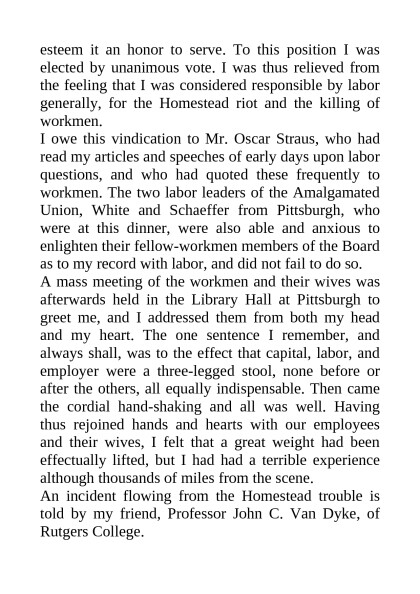 esteem it an honor to serve. To this position I was elected by unanimous vote. I was thus relieved from the feeling that I was considered responsible by labor generally, for the Homestead riot and the killing of workmen.

I owe this vindication to Mr. Oscar Straus, who had read my articles and speeches of early days upon labor questions, and who had quoted these frequently to workmen. The two labor leaders of the Amalgamated Union, White and Schaeffer from Pittsburgh, who were at this dinner, were also able and anxious to enlighten their fellow-workmen members of the Board as to my record with labor, and did not fail to do so.

A mass meeting of the workmen and their wives was afterwards held in the Library Hall at Pittsburgh to greet me, and I addressed them from both my head and my heart. The one sentence I remember, and always shall, was to the effect that capital, labor, and employer were a three-legged stool, none before or after the others, all equally indispensable. Then came the cordial hand-shaking and all was well. Having thus rejoined hands and hearts with our employees and their wives, I felt that a great weight had been effectually lifted, but I had had a terrible experience although thousands of miles from the scene.

An incident flowing from the Homestead trouble is told by my friend, Professor John C. Van Dyke, of Rutgers College.